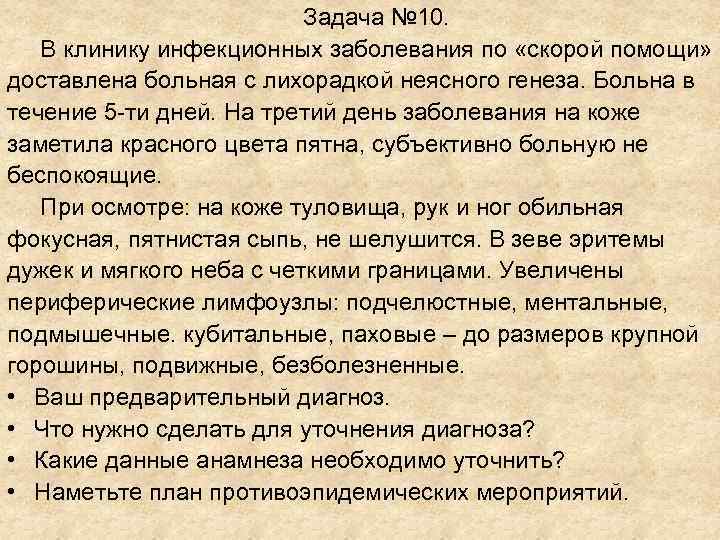 Задача №10.

В клинику инфекционных заболевания по «скорой помощи» доставлена больная с лихорадкой неясного генеза. Больна в течение 5-ти дней. На третий день заболевания на коже заметила красного цвета пятна, субъективно больную не беспокоящие.

При осмотре: на коже туловища, рук и ног обильная фокусная, пятнистая сыпь, не шелушится. В зеве эритемы дужек и мягкого неба с четкими границами. Увеличены периферические лимфоузлы: подчелюстные, ментальные, подмышечные. кубитальные, паховые – до размеров крупной горошины, подвижные, безболезненные.

• Ваш предварительный диагноз.
• Что нужно сделать для уточнения диагноза?
• Какие данные анамнеза необходимо уточнить?
• Наметьте план противоэпидемических мероприятий.